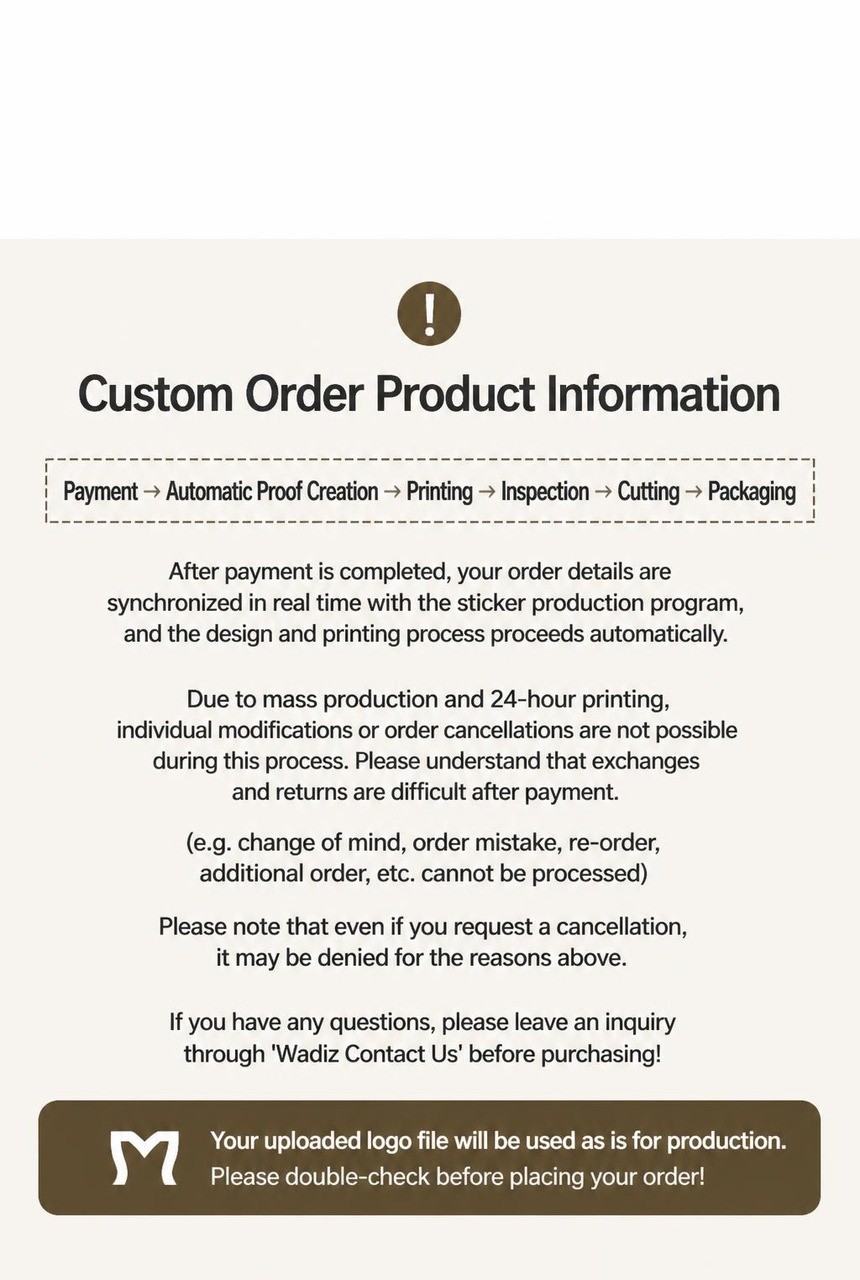 !

Custom Order Product Information

Payment → Automatic Proof Creation → Printing → Inspection → Cutting → Packaging

After payment is completed, your order details are synchronized in real time with the sticker production program, and the design and printing process proceeds automatically.

Due to mass production and 24-hour printing, individual modifications or order cancellations are not possible during this process. Please understand that exchanges and returns are difficult after payment.

(e.g. change of mind, order mistake, re-order, additional order, etc. cannot be processed)

Please note that even if you request a cancellation, it may be denied for the reasons above.

If you have any questions, please leave an inquiry through 'Wadiz Contact Us' before purchasing!

Your uploaded logo file will be used as is for production.
Please double-check before placing your order!